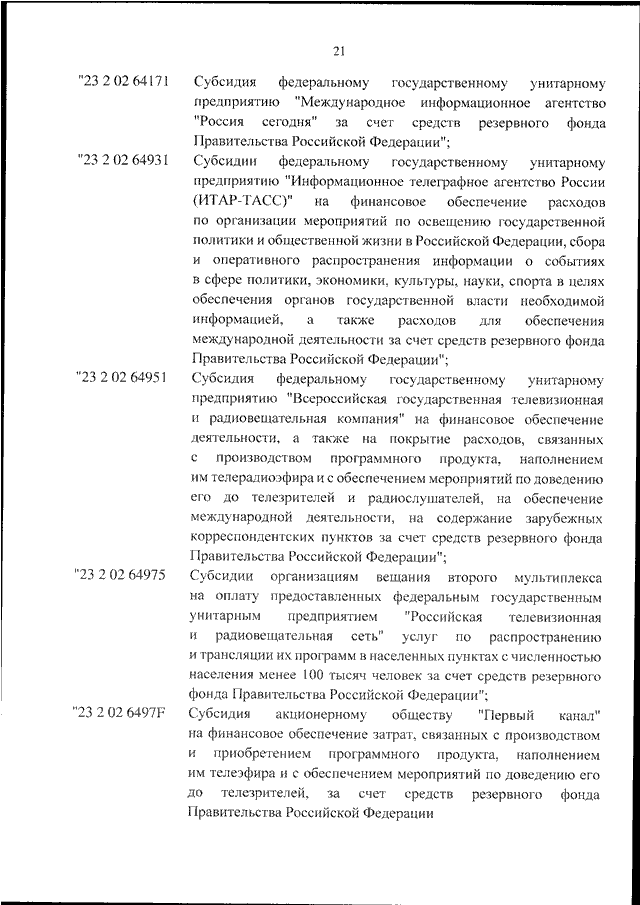 21

"23 2 02 64171 Субсидия федеральному государственному унитарному предприятию "Международное информационное агентство "Россия сегодня" за счет средств резервного фонда Правительства Российской Федерации";

"23 2 02 64931 Субсидии федеральному государственному унитарному предприятию "Информационное телеграфное агентство России (ИТАР-ТАСС)" на финансовое обеспечение расходов по организации мероприятий по освещению государственной политики и общественной жизни в Российской Федерации, сбора и оперативного распространения информации о событиях в сфере политики, экономики, культуры, науки, спорта в целях обеспечения органов государственной власти необходимой информацией, а также расходов для обеспечения международной деятельности за счет средств резервного фонда Правительства Российской Федерации";

"23 2 02 64951 Субсидия федеральному государственному унитарному предприятию "Всероссийская государственная телевизионная и радиовещательная компания" на финансовое обеспечение деятельности, а также на покрытие расходов, связанных с производством программного продукта, наполнением им телерадиоэфира и с обеспечением мероприятий по доведению его до телезрителей и радиослушателей, на обеспечение международной деятельности, на содержание зарубежных корреспондентских пунктов за счет средств резервного фонда Правительства Российской Федерации";

"23 2 02 64975 Субсидии организациям вещания второго мультиплекса на оплату предоставленных федеральным государственным унитарным предприятием "Российская телевизионная и радиовещательная сеть" услуг по распространению и трансляции их программ в населенных пунктах с численностью населения менее 100 тысяч человек за счет средств резервного фонда Правительства Российской Федерации";

"23 2 02 6497F Субсидия акционерному обществу "Первый канал" на финансовое обеспечение затрат, связанных с производством и приобретением программного продукта, наполнением им телеэфира и с обеспечением мероприятий по доведению его до телезрителей, за счет средств резервного фонда Правительства Российской Федерации